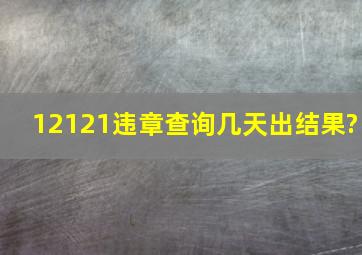 12121违章查询几天出结果?